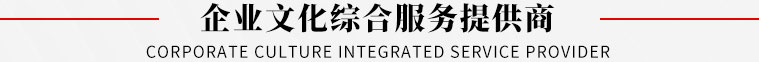 企业文化综合服务提供商

CORPORATE CULTURE INTEGRATED SERVICE PROVIDER